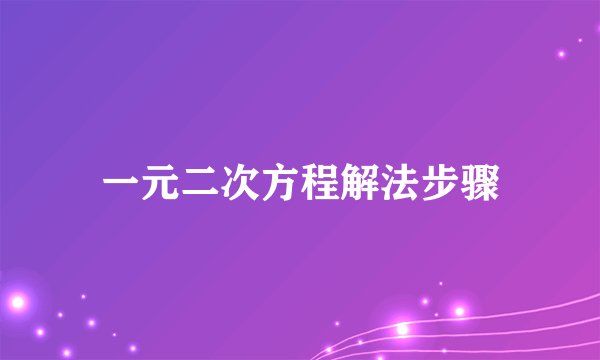 一元二次方程解法步骤